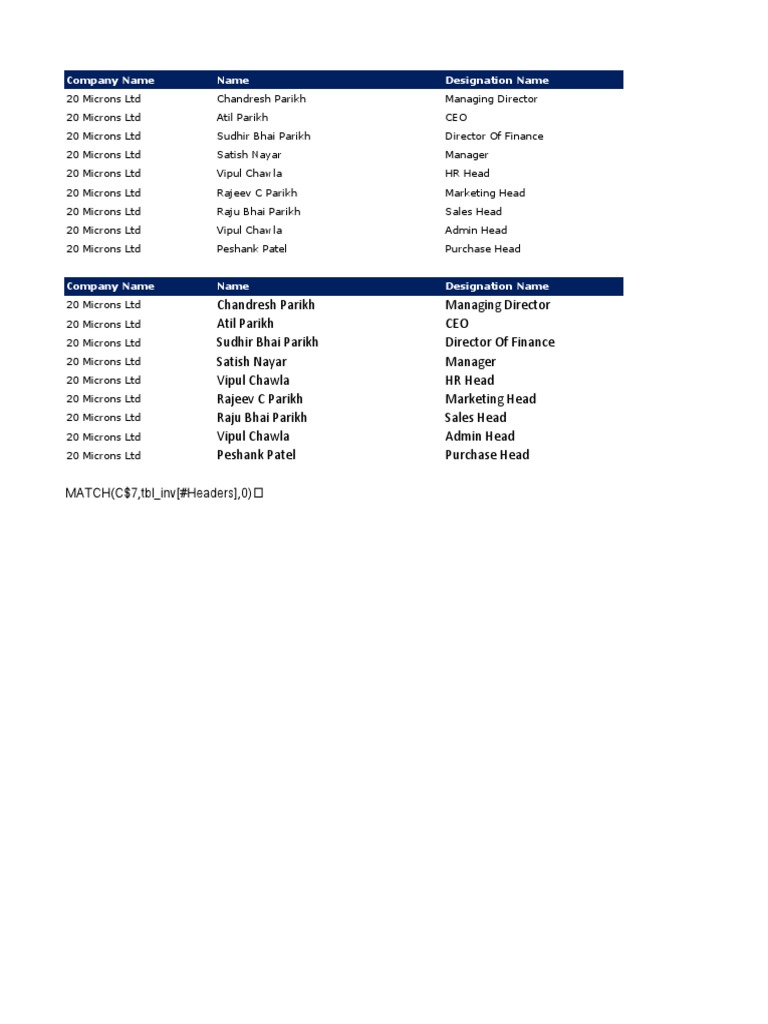 | Company Name | Name | Designation Name |
|---|---|---|
| 20 Microns Ltd | Chandresh Parikh | Managing Director |
| 20 Microns Ltd | Atil Parikh | CEO |
| 20 Microns Ltd | Sudhir Bhai Parikh | Director Of Finance |
| 20 Microns Ltd | Satish Nayar | Manager |
| 20 Microns Ltd | Vipul Chawla | HR Head |
| 20 Microns Ltd | Rajeev C Parikh | Marketing Head |
| 20 Microns Ltd | Raju Bhai Parikh | Sales Head |
| 20 Microns Ltd | Vipul Chawla | Admin Head |
| 20 Microns Ltd | Peshank Patel | Purchase Head |

| Company Name | Name | Designation Name |
|---|---|---|
| 20 Microns Ltd | Chandresh Parikh | Managing Director |
| 20 Microns Ltd | Atil Parikh | CEO |
| 20 Microns Ltd | Sudhir Bhai Parikh | Director Of Finance |
| 20 Microns Ltd | Satish Nayar | Manager |
| 20 Microns Ltd | Vipul Chawla | HR Head |
| 20 Microns Ltd | Rajeev C Parikh | Marketing Head |
| 20 Microns Ltd | Raju Bhai Parikh | Sales Head |
| 20 Microns Ltd | Vipul Chawla | Admin Head |
| 20 Microns Ltd | Peshank Patel | Purchase Head |

MATCH(C$7,tbl_inv[#Headers],0)